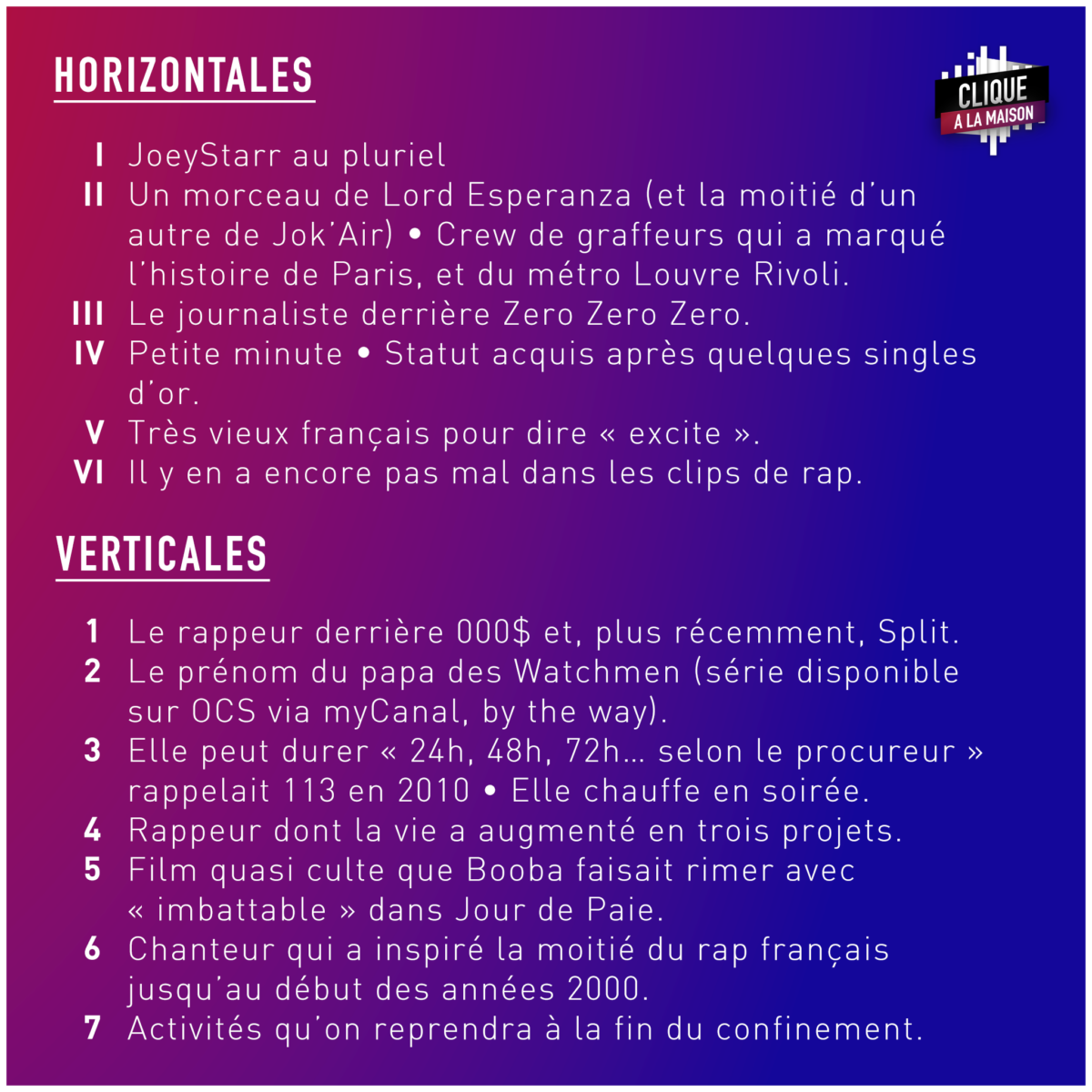 HORIZONTALES

CLIQUE
A LA MAISON

I JoeyStarr au pluriel
II Un morceau de Lord Esperanza (et la moitié d'un autre de Jok'Air) • Crew de graffeurs qui a marqué l'histoire de Paris, et du métro Louvre Rivoli.
III Le journaliste derrière Zero Zero Zero.
IV Petite minute • Statut acquis après quelques singles d'or.
V Très vieux français pour dire « excite ».
VI Il y en a encore pas mal dans les clips de rap.

VERTICALES

1 Le rappeur derrière 000$ et, plus récemment, Split.
2 Le prénom du papa des Watchmen (série disponible sur OCS via myCanal, by the way).
3 Elle peut durer « 24h, 48h, 72h… selon le procureur » rappelait 113 en 2010 • Elle chauffe en soirée.
4 Rappeur dont la vie a augmenté en trois projets.
5 Film quasi culte que Booba faisait rimer avec « imbattable » dans Jour de Paie.
6 Chanteur qui a inspiré la moitié du rap français jusqu'au début des années 2000.
7 Activités qu'on reprendra à la fin du confinement.